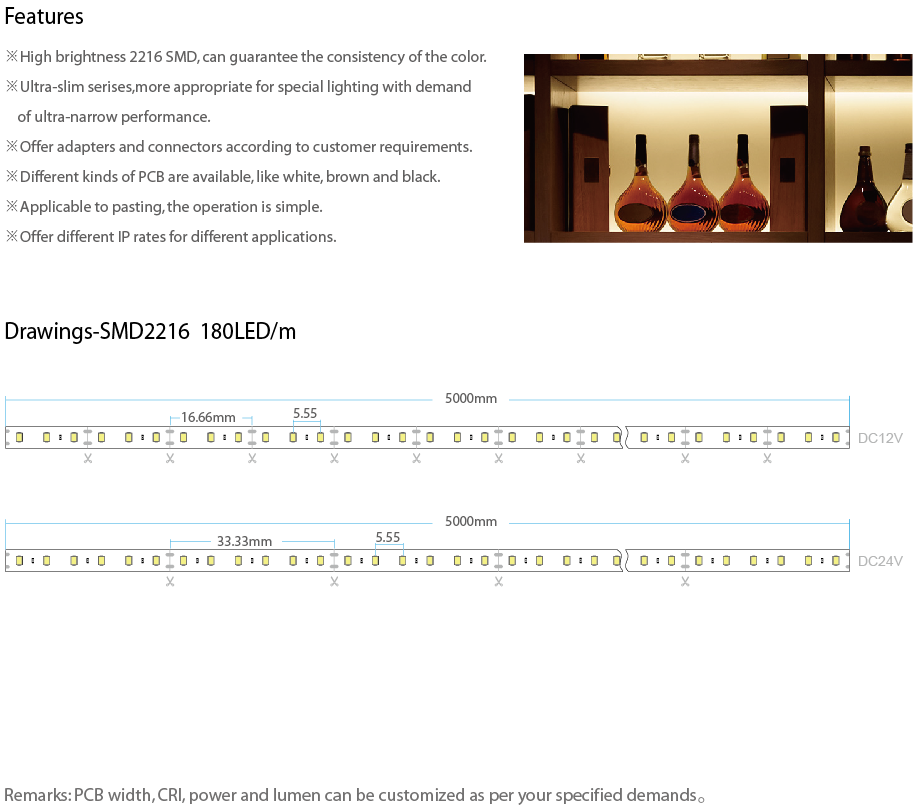 Features

※High brightness 2216 SMD, can guarantee the consistency of the color.
※Ultra-slim serises,more appropriate for special lighting with demand of ultra-narrow performance.
※Offer adapters and connectors according to customer requirements.
※Different kinds of PCB are available, like white, brown and black.
※Applicable to pasting, the operation is simple.
※Offer different IP rates for different applications.

Drawings-SMD2216 180LED/m

5000mm
16.66mm
5.55
DC12V

5000mm
33.33mm
5.55
DC24V

Remarks: PCB width, CRI, power and lumen can be customized as per your specified demands。